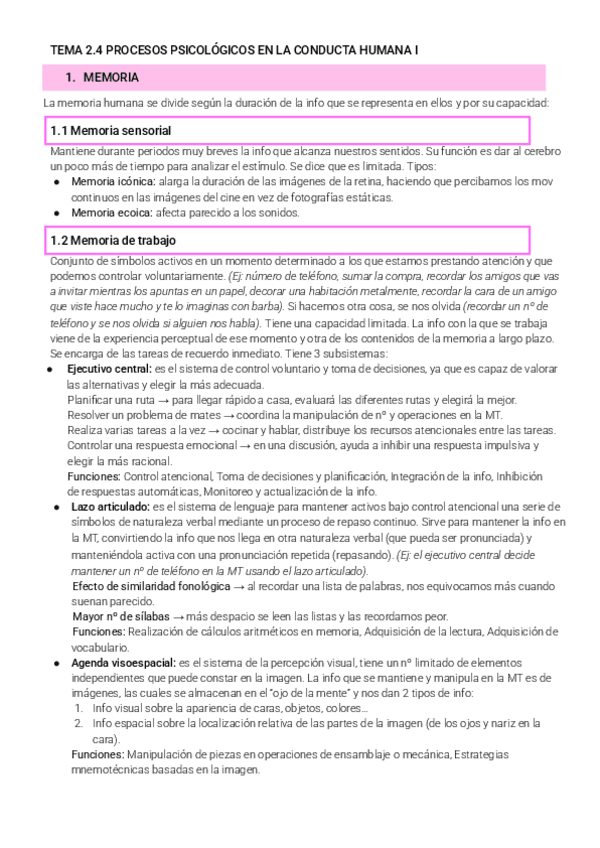 TEMA 2.4 PROCESOS PSICOLÓGICOS EN LA CONDUCTA HUMANA I

1. MEMORIA

La memoria humana se divide según la duración de la info que se representa en ellos y por su capacidad:

1.1 Memoria sensorial

Mantiene durante periodos muy breves la info que alcanza nuestros sentidos. Su función es dar al cerebro un poco más de tiempo para analizar el estímulo. Se dice que es limitada. Tipos:
● Memoria icónica: alarga la duración de las imágenes de la retina, haciendo que percibamos los mov continuos en las imágenes del cine en vez de fotografías estáticas.
● Memoria ecoica: afecta parecido a los sonidos.

1.2 Memoria de trabajo

Conjunto de símbolos activos en un momento determinado a los que estamos prestando atención y que podemos controlar voluntariamente. (Ej: número de teléfono, sumar la compra, recordar los amigos que vas a invitar mientras los apuntas en un papel, decorar una habitación metalmente, recordar la cara de un amigo que viste hace mucho y te lo imaginas con barba). Si hacemos otra cosa, se nos olvida (recordar un nº de teléfono y se nos olvida si alguien nos habla). Tiene una capacidad limitada. La info con la que se trabaja viene de la experiencia perceptual de ese momento y otra de los contenidos de la memoria a largo plazo. Se encarga de las tareas de recuerdo inmediato. Tiene 3 subsistemas:
● Ejecutivo central: es el sistema de control voluntario y toma de decisiones, ya que es capaz de valorar las alternativas y elegir la más adecuada.
Planificar una ruta → para llegar rápido a casa, evaluará las diferentes rutas y elegirá la mejor.
Resolver un problema de mates → coordina la manipulación de nº y operaciones en la MT.
Realiza varias tareas a la vez → cocinar y hablar, distribuye los recursos atencionales entre las tareas.
Controlar una respuesta emocional → en una discusión, ayuda a inhibir una respuesta impulsiva y elegir la más racional.
Funciones: Control atencional, Toma de decisiones y planificación, Integración de la info, Inhibición de respuestas automáticas, Monitoreo y actualización de la info.
● Lazo articulado: es el sistema de lenguaje para mantener activos bajo control atencional una serie de símbolos de naturaleza verbal mediante un proceso de repaso continuo. Sirve para mantener la info en la MT, convirtiendo la info que nos llega en otra naturaleza verbal (que pueda ser pronunciada) y manteniéndola activa con una pronunciación repetida (repasando). (Ej: el ejecutivo central decide mantener un nº de teléfono en la MT usando el lazo articulado).
Efecto de similaridad fonológica → al recordar una lista de palabras, nos equivocamos más cuando suenan parecido.
Mayor nº de sílabas → más despacio se leen las listas y las recordamos peor.
Funciones: Realización de cálculos aritméticos en memoria, Adquisición de la lectura, Adquisición de vocabulario.
● Agenda visoespacial: es el sistema de la percepción visual, tiene un nº limitado de elementos independientes que puede constar en la imagen. La info que se mantiene y manipula en la MT es de imágenes, las cuales se almacenan en el "ojo de la mente" y nos dan 2 tipos de info:
1. Info visual sobre la apariencia de caras, objetos, colores...
2. Info espacial sobre la localización relativa de las partes de la imagen (de los ojos y nariz en la cara).
Funciones: Manipulación de piezas en operaciones de ensamblaje o mecánica, Estrategias mnemotécnicas basadas en la imagen.